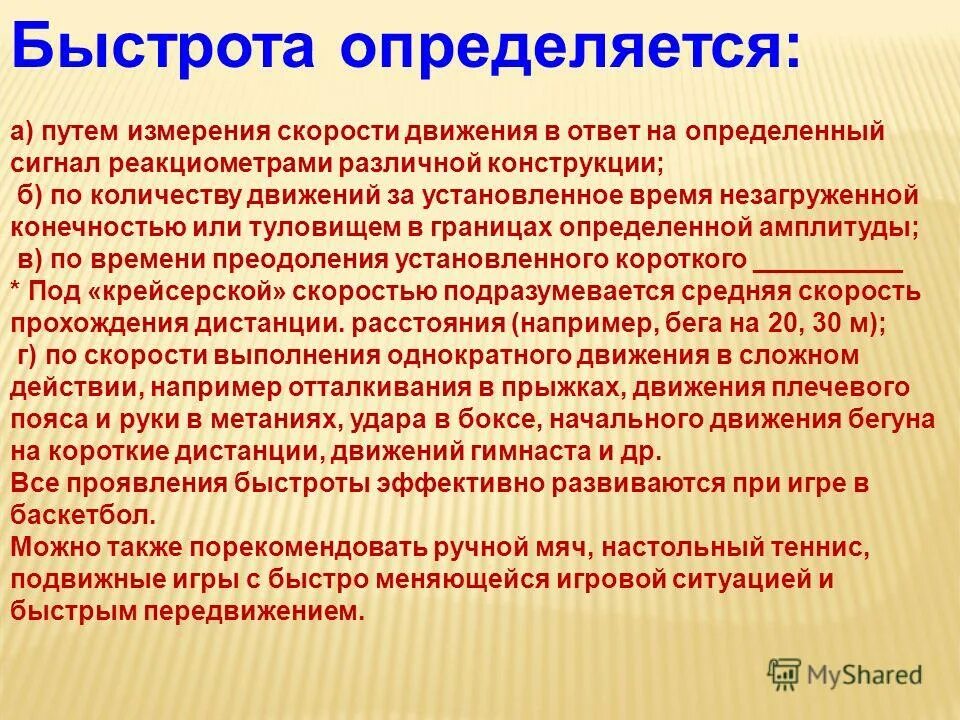 Быстрота определяется:

а) путем измерения скорости движения в ответ на определенный сигнал реакциометрами различной конструкции;
б) по количеству движений за установленное время незагруженной конечностью или туловищем в границах определенной амплитуды;
в) по времени преодоления установленного короткого __________
* Под «крейсерской» скоростью подразумевается средняя скорость прохождения дистанции. расстояния (например, бега на 20, 30 м);
г) по скорости выполнения однократного движения в сложном действии, например отталкивания в прыжках, движения плечевого пояса и руки в метаниях, удара в боксе, начального движения бегуна на короткие дистанции, движений гимнаста и др.
Все проявления быстроты эффективно развиваются при игре в баскетбол.
Можно также порекомендовать ручной мяч, настольный теннис, подвижные игры с быстро меняющейся игровой ситуацией и быстрым передвижением.

MyShared